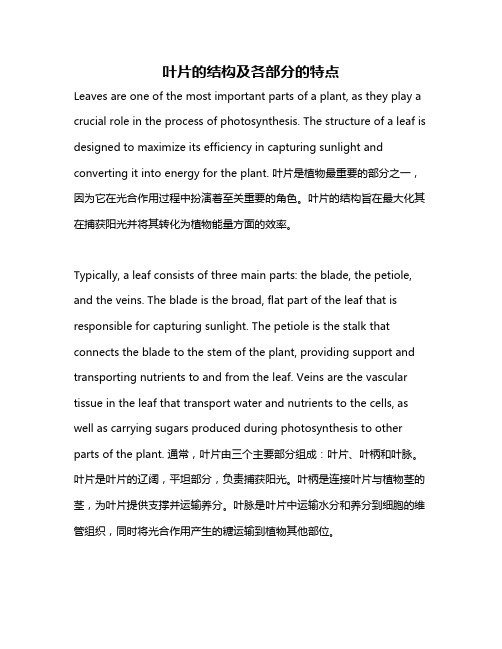 叶片的结构及各部分的特点

Leaves are one of the most important parts of a plant, as they play a crucial role in the process of photosynthesis. The structure of a leaf is designed to maximize its efficiency in capturing sunlight and converting it into energy for the plant. 叶片是植物最重要的部分之一，因为它在光合作用过程中扮演着至关重要的角色。叶片的结构旨在最大化其在捕获阳光并将其转化为植物能量方面的效率。

Typically, a leaf consists of three main parts: the blade, the petiole, and the veins. The blade is the broad, flat part of the leaf that is responsible for capturing sunlight. The petiole is the stalk that connects the blade to the stem of the plant, providing support and transporting nutrients to and from the leaf. Veins are the vascular tissue in the leaf that transport water and nutrients to the cells, as well as carrying sugars produced during photosynthesis to other parts of the plant. 通常，叶片由三个主要部分组成：叶片、叶柄和叶脉。叶片是叶片的辽阔，平坦部分，负责捕获阳光。叶柄是连接叶片与植物茎的茎，为叶片提供支撑并运输养分。叶脉是叶片中运输水分和养分到细胞的维管组织，同时将光合作用产生的糖运输到植物其他部位。